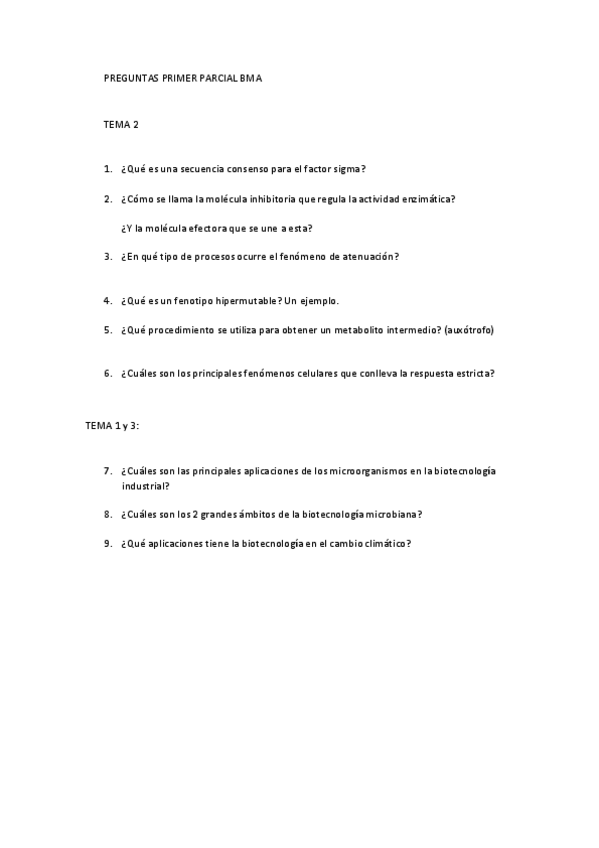 PREGUNTAS PRIMER PARCIAL BMA

TEMA 2

1. ¿Qué es una secuencia consenso para el factor sigma?

2. ¿Cómo se llama la molécula inhibitoria que regula la actividad enzimática?

¿Y la molécula efectora que se une a esta?

3. ¿En qué tipo de procesos ocurre el fenómeno de atenuación?

4. ¿Qué es un fenotipo hipermutable? Un ejemplo.

5. ¿Qué procedimiento se utiliza para obtener un metabolito intermedio? (auxótrofo)

6. ¿Cuáles son los principales fenómenos celulares que conlleva la respuesta estricta?

TEMA 1 y 3:

7. ¿Cuáles son las principales aplicaciones de los microorganismos en la biotecnología industrial?

8. ¿Cuáles son los 2 grandes ámbitos de la biotecnología microbiana?

9. ¿Qué aplicaciones tiene la biotecnología en el cambio climático?